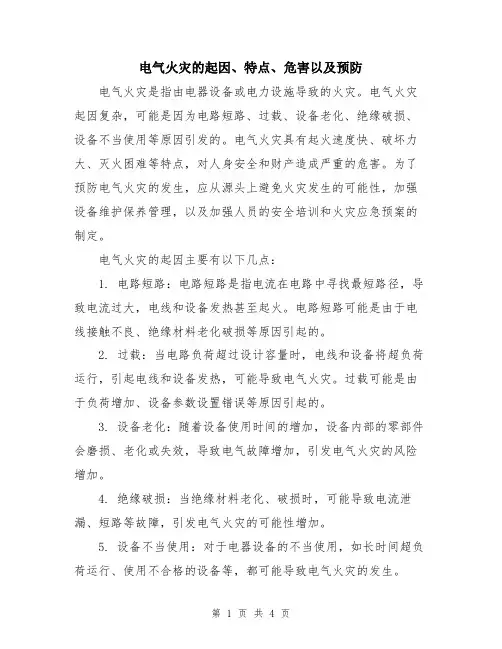 电气火灾的起因、特点、危害以及预防

电气火灾是指由电器设备或电力设施导致的火灾。电气火灾起因复杂，可能是因为电路短路、过载、设备老化、绝缘破损、设备不当使用等原因引发的。电气火灾具有起火速度快、破坏力大、灭火困难等特点，对人身安全和财产造成严重的危害。为了预防电气火灾的发生，应从源头上避免火灾发生的可能性，加强设备维护保养管理，以及加强人员的安全培训和火灾应急预案的制定。

电气火灾的起因主要有以下几点：

1. 电路短路：电路短路是指电流在电路中寻找最短路径，导致电流过大，电线和设备发热甚至起火。电路短路可能是由于电线接触不良、绝缘材料老化破损等原因引起的。

2. 过载：当电路负荷超过设计容量时，电线和设备将超负荷运行，引起电线和设备发热，可能导致电气火灾。过载可能是由于负荷增加、设备参数设置错误等原因引起的。

3. 设备老化：随着设备使用时间的增加，设备内部的零部件会磨损、老化或失效，导致电气故障增加，引发电气火灾的风险增加。

4. 绝缘破损：当绝缘材料老化、破损时，可能导致电流泄漏、短路等故障，引发电气火灾的可能性增加。

5. 设备不当使用：对于电器设备的不当使用，如长时间超负荷运行、使用不合格的设备等，都可能导致电气火灾的发生。

第 1 页 共 4 页